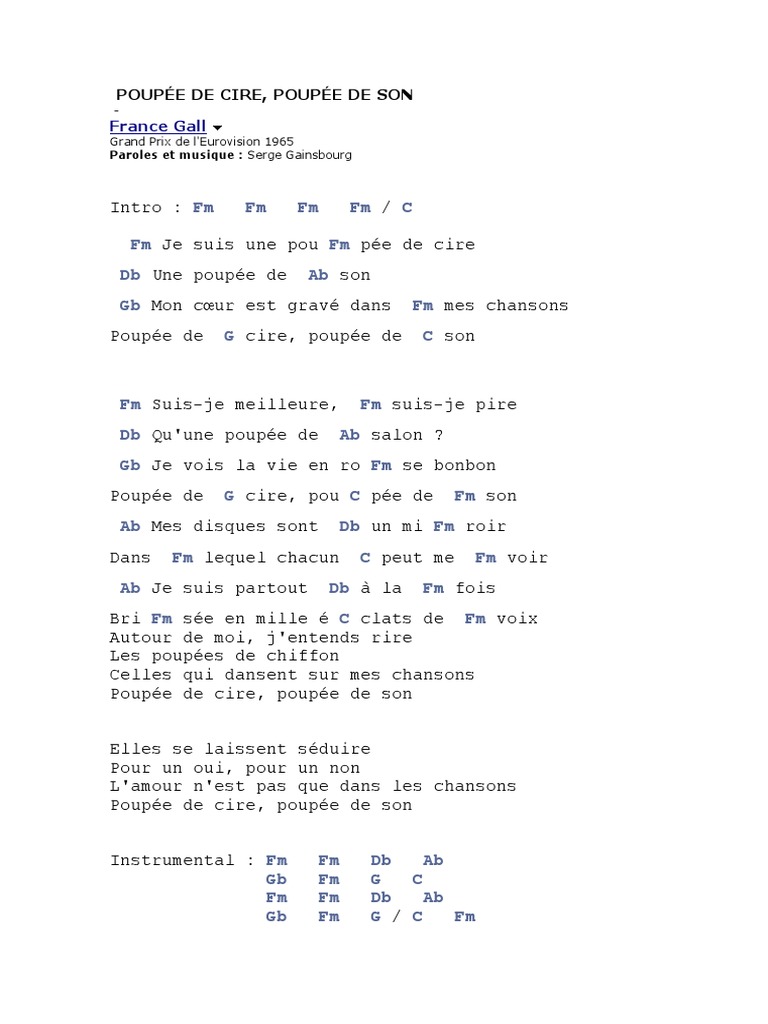 POUPÉE DE CIRE, POUPÉE DE SON

-

France Gall

Grand Prix de l'Eurovision 1965

Paroles et musique : Serge Gainsbourg

Intro : Fm Fm Fm Fm / C

Fm Je suis une pou Fm pée de cire

Db Une poupée de Ab son

Gb Mon cœur est gravé dans Fm mes chansons

Poupée de G cire, poupée de C son

Fm Suis-je meilleure, Fm suis-je pire

Db Qu'une poupée de Ab salon ?

Gb Je vois la vie en ro Fm se bonbon

Poupée de G cire, pou C pée de Fm son

Ab Mes disques sont Db un mi Fm roir

Dans Fm lequel chacun C peut me Fm voir

Ab Je suis partout Db à la Fm fois

Bri Fm sée en mille é C clats de Fm voix
Autour de moi, j'entends rire
Les poupées de chiffon
Celles qui dansent sur mes chansons
Poupée de cire, poupée de son

Elles se laissent séduire
Pour un oui, pour un non
L'amour n'est pas que dans les chansons
Poupée de cire, poupée de son

Instrumental : Fm Fm Db Ab
Gb Fm G C
Fm Fm Db Ab
Gb Fm G / C Fm